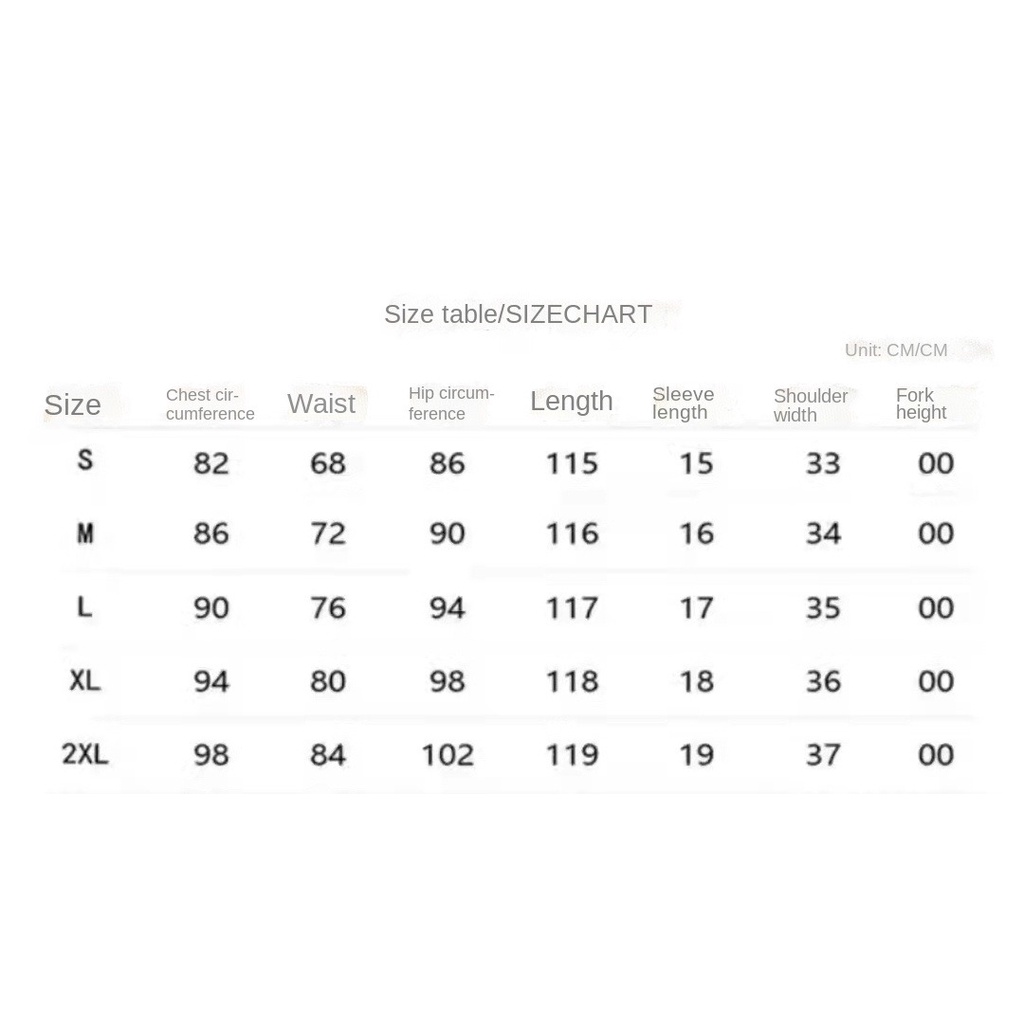 Size table/SIZECHART

Unit: CM/CM

| Size | Chest circumference | Waist | Hip circumference | Length | Sleeve length | Shoulder width | Fork height |
|---|---|---|---|---|---|---|---|
| S | 82 | 68 | 86 | 115 | 15 | 33 | 00 |
| M | 86 | 72 | 90 | 116 | 16 | 34 | 00 |
| L | 90 | 76 | 94 | 117 | 17 | 35 | 00 |
| XL | 94 | 80 | 98 | 118 | 18 | 36 | 00 |
| 2XL | 98 | 84 | 102 | 119 | 19 | 37 | 00 |